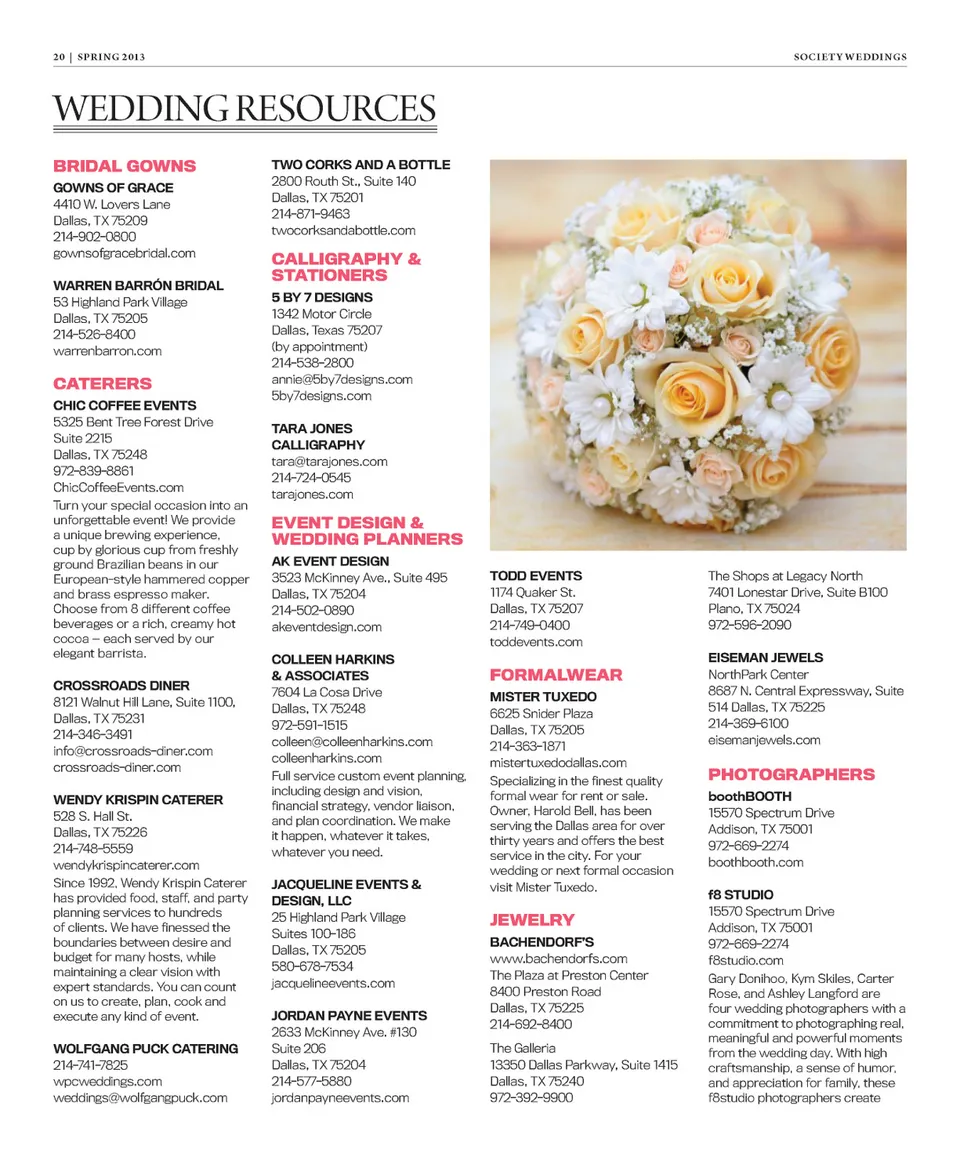 20 | SPRING 2013

SOCIETY WEDDINGS

WEDDING RESOURCES

BRIDAL GOWNS

GOWNS OF GRACE
4410 W. Lovers Lane
Dallas, TX 75209
214-902-0800
gownsofgracebridal.com

WARREN BARRÓN BRIDAL
53 Highland Park Village
Dallas, TX 75205
214-526-8400
warrenbarron.com

CATERERS

CHIC COFFEE EVENTS
5325 Bent Tree Forest Drive
Suite 2215
Dallas, TX 75248
972-839-8861
ChicCoffeeEvents.com
Turn your special occasion into an unforgettable event! We provide a unique brewing experience, cup by glorious cup from freshly ground Brazilian beans in our European-style hammered copper and brass espresso maker. Choose from 8 different coffee beverages or a rich, creamy hot cocoa – each served by our elegant barrista.

CROSSROADS DINER
8121 Walnut Hill Lane, Suite 1100,
Dallas, TX 75231
214-346-3491
info@crossroads-diner.com
crossroads-diner.com

WENDY KRISPIN CATERER
528 S. Hall St.
Dallas, TX 75226
214-748-5559
wendykrispincaterer.com
Since 1992, Wendy Krispin Caterer has provided food, staff, and party planning services to hundreds of clients. We have finessed the boundaries between desire and budget for many hosts, while maintaining a clear vision with expert standards. You can count on us to create, plan, cook and execute any kind of event.

WOLFGANG PUCK CATERING
214-741-7825
wpcweddings.com
weddings@wolfgangpuck.com

TWO CORKS AND A BOTTLE
2800 Routh St., Suite 140
Dallas, TX 75201
214-871-9463
twocorksandabottle.com

CALLIGRAPHY & STATIONERS

5 BY 7 DESIGNS
1342 Motor Circle
Dallas, Texas 75207
(by appointment)
214-538-2800
annie@5by7designs.com
5by7designs.com

TARA JONES CALLIGRAPHY
tara@tarajones.com
214-724-0545
tarajones.com

EVENT DESIGN & WEDDING PLANNERS

AK EVENT DESIGN
3523 McKinney Ave., Suite 495
Dallas, TX 75204
214-502-0890
akeventdesign.com

COLLEEN HARKINS & ASSOCIATES
7604 La Cosa Drive
Dallas, TX 75248
972-591-1515
colleen@colleenharkins.com
colleenharkins.com
Full service custom event planning, including design and vision, financial strategy, vendor liaison, and plan coordination. We make it happen, whatever it takes, whatever you need.

JACQUELINE EVENTS & DESIGN, LLC
25 Highland Park Village
Suites 100-186
Dallas, TX 75205
580-678-7534
jacquelineevents.com

JORDAN PAYNE EVENTS
2633 McKinney Ave. #130
Suite 206
Dallas, TX 75204
214-577-5880
jordanpayneevents.com

TODD EVENTS
1174 Quaker St.
Dallas, TX 75207
214-749-0400
toddevents.com

FORMALWEAR

MISTER TUXEDO
6625 Snider Plaza
Dallas, TX 75205
214-363-1871
mistertuxedodallas.com
Specializing in the finest quality formal wear for rent or sale. Owner, Harold Bell, has been serving the Dallas area for over thirty years and offers the best service in the city. For your wedding or next formal occasion visit Mister Tuxedo.

JEWELRY

BACHENDORF'S
www.bachendorfs.com
The Plaza at Preston Center
8400 Preston Road
Dallas, TX 75225
214-692-8400

The Galleria
13350 Dallas Parkway, Suite 1415
Dallas, TX 75240
972-392-9900

The Shops at Legacy North
7401 Lonestar Drive, Suite B100
Plano, TX 75024
972-596-2090

EISEMAN JEWELS
NorthPark Center
8687 N. Central Expressway, Suite 514 Dallas, TX 75225
214-369-6100
eisemanjewels.com

PHOTOGRAPHERS

boothBOOTH
15570 Spectrum Drive
Addison, TX 75001
972-669-2274
boothbooth.com

f8 STUDIO
15570 Spectrum Drive
Addison, TX 75001
972-669-2274
f8studio.com
Gary Donihoo, Kym Skiles, Carter Rose, and Ashley Langford are four wedding photographers with a commitment to photographing real, meaningful and powerful moments from the wedding day. With high craftsmanship, a sense of humor, and appreciation for family, these f8studio photographers create